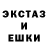 ЭКСТАЗ
И
ЕШКИ